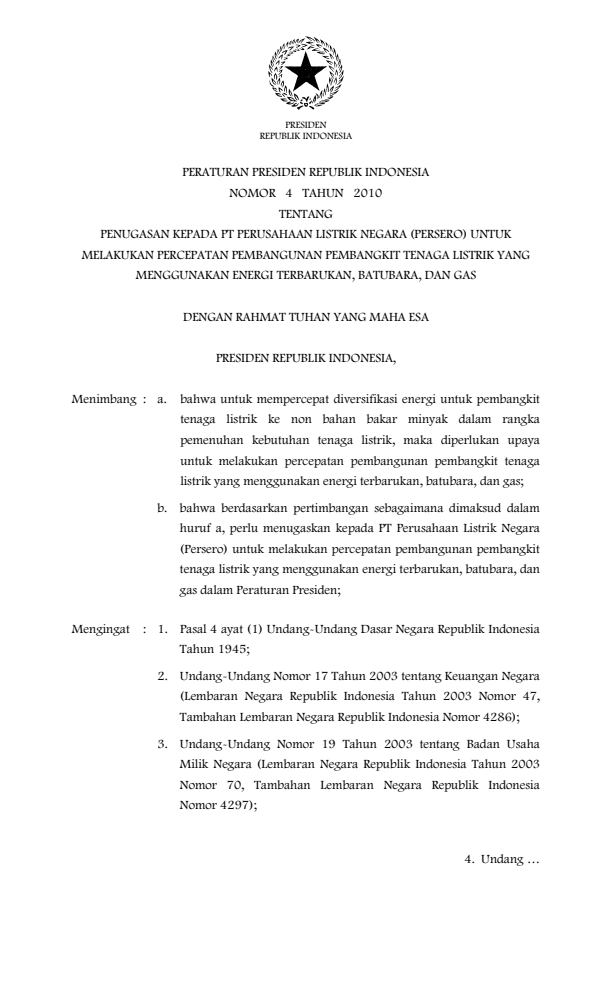 PRESIDEN
REPUBLIK INDONESIA

PERATURAN PRESIDEN REPUBLIK INDONESIA
NOMOR 4 TAHUN 2010
TENTANG
PENUGASAN KEPADA PT PERUSAHAAN LISTRIK NEGARA (PERSERO) UNTUK MELAKUKAN PERCEPATAN PEMBANGUNAN PEMBANGKIT TENAGA LISTRIK YANG MENGGUNAKAN ENERGI TERBARUKAN, BATUBARA, DAN GAS

DENGAN RAHMAT TUHAN YANG MAHA ESA

PRESIDEN REPUBLIK INDONESIA,

Menimbang : a. bahwa untuk mempercepat diversifikasi energi untuk pembangkit tenaga listrik ke non bahan bakar minyak dalam rangka pemenuhan kebutuhan tenaga listrik, maka diperlukan upaya untuk melakukan percepatan pembangunan pembangkit tenaga listrik yang menggunakan energi terbarukan, batubara, dan gas;

b. bahwa berdasarkan pertimbangan sebagaimana dimaksud dalam huruf a, perlu menugaskan kepada PT Perusahaan Listrik Negara (Persero) untuk melakukan percepatan pembangunan pembangkit tenaga listrik yang menggunakan energi terbarukan, batubara, dan gas dalam Peraturan Presiden;

Mengingat : 1. Pasal 4 ayat (1) Undang-Undang Dasar Negara Republik Indonesia Tahun 1945;

2. Undang-Undang Nomor 17 Tahun 2003 tentang Keuangan Negara (Lembaran Negara Republik Indonesia Tahun 2003 Nomor 47, Tambahan Lembaran Negara Republik Indonesia Nomor 4286);

3. Undang-Undang Nomor 19 Tahun 2003 tentang Badan Usaha Milik Negara (Lembaran Negara Republik Indonesia Tahun 2003 Nomor 70, Tambahan Lembaran Negara Republik Indonesia Nomor 4297);

4. Undang ...